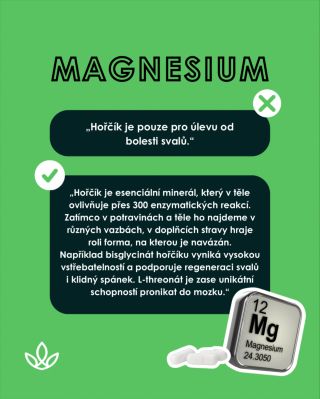 MAGNESIUM

„Hořčík je pouze pro úlevu od bolesti svalů.“

„Hořčík je esenciální minerál, který v těle ovlivňuje přes 300 enzymatických reakcí. Zatímco v potravinách a těle ho najdeme v různých vazbách, v doplňcích stravy hraje roli forma, na kterou je navázán. Například bisglycinát hořčíku vyniká vysokou vstřebatelností a podporuje regeneraci svalů i klidný spánek. L-threonát je zase unikátní schopností pronikat do mozku.“

12
Mg
Magnesium
24.3050